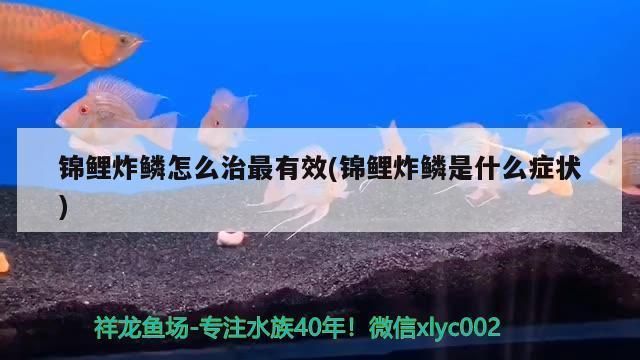 锦鲤炸鳞怎么治最有效(锦鲤炸鳞是什么症状)

祥龙鱼场-专注水族40年！微信xlyc002